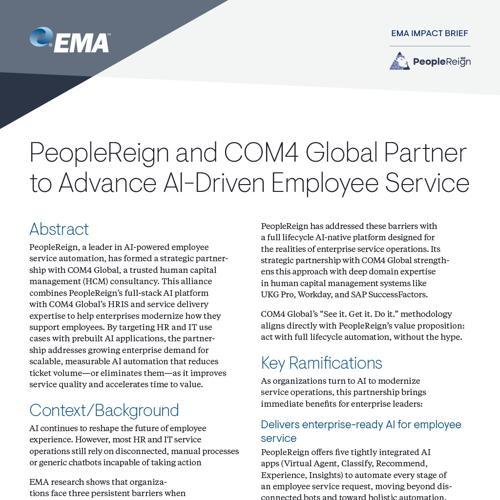 EMA

EMA IMPACT BRIEF

PeopleReign

PeopleReign and COM4 Global Partner to Advance AI-Driven Employee Service

Abstract

PeopleReign, a leader in AI-powered employee service automation, has formed a strategic partnership with COM4 Global, a trusted human capital management (HCM) consultancy. This alliance combines PeopleReign's full-stack AI platform with COM4 Global's HRIS and service delivery expertise to help enterprises modernize how they support employees. By targeting HR and IT use cases with prebuilt AI applications, the partnership addresses growing enterprise demand for scalable, measurable AI automation that reduces ticket volume—or eliminates them—as it improves service quality and accelerates time to value.

Context/Background

AI continues to reshape the future of employee experience. However, most HR and IT service operations still rely on disconnected, manual processes or generic chatbots incapable of taking action

EMA research shows that organizations face three persistent barriers when

PeopleReign has addressed these barriers with a full lifecycle AI-native platform designed for the realities of enterprise service operations. Its strategic partnership with COM4 Global strengthens this approach with deep domain expertise in human capital management systems like UKG Pro, Workday, and SAP SuccessFactors.

COM4 Global's "See it. Get it. Do it." methodology aligns directly with PeopleReign's value proposition: act with full lifecycle automation, without the hype.

Key Ramifications

As organizations turn to AI to modernize service operations, this partnership brings immediate benefits for enterprise leaders:

Delivers enterprise-ready AI for employee service

PeopleReign offers five tightly integrated AI apps (Virtual Agent, Classify, Recommend, Experience, Insights) to automate every stage of an employee service request, moving beyond disconnected bots and toward holistic automation.